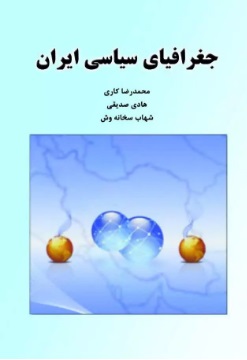 جغرافیای سیاسی ایران

محمدرضا کاری
هادی صدیقی
شهاب سخانه وش